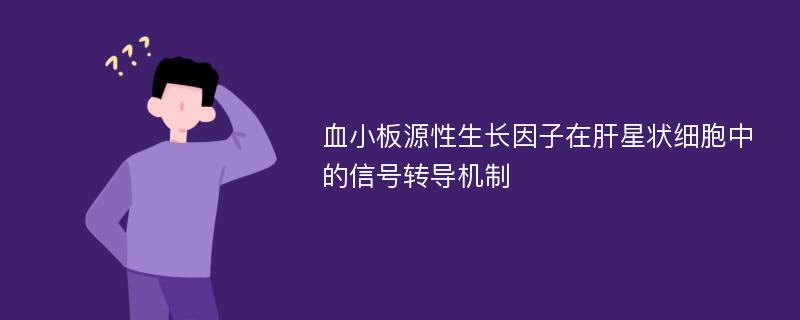 ???

血小板源性生长因子在肝星状细胞中的信号转导机制